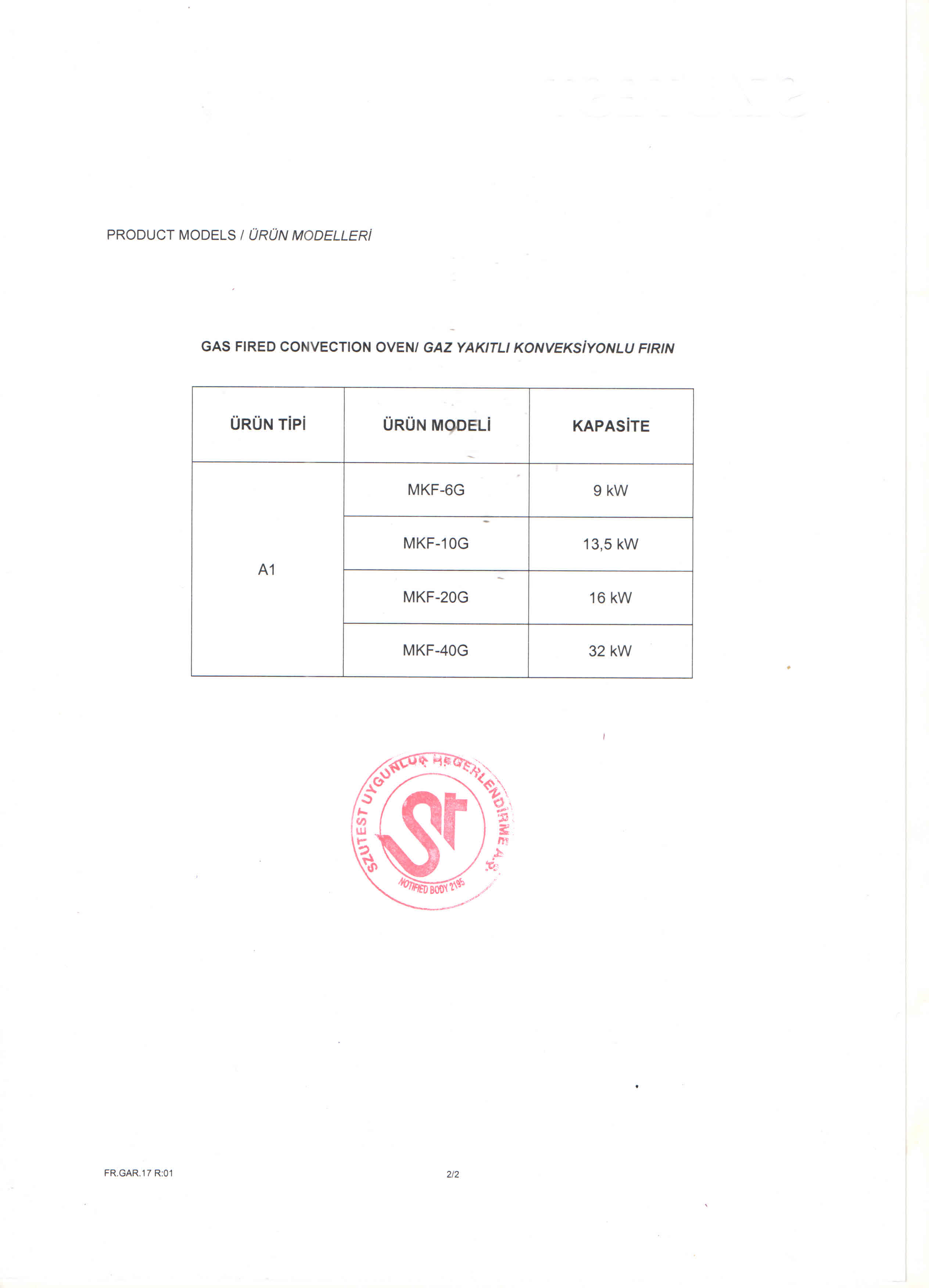 PRODUCT MODELS / ÜRÜN MODELLERİ

GAS FIRED CONVECTION OVEN/ GAZ YAKITLI KONVEKSİYONLU FIRIN

| ÜRÜN TİPİ | ÜRÜN MODELİ | KAPASİTE |
|---|---|---|
| A1 | MKF-6G | 9 kW |
| | MKF-10G | 13,5 kW |
| | MKF-20G | 16 kW |
| | MKF-40G | 32 kW |

SZUTEST UYGUNLUK DEĞERLENDİRME A.Ş.
St
NOTIFIED BODY 2195

FR.GAR.17 R:01

2/2